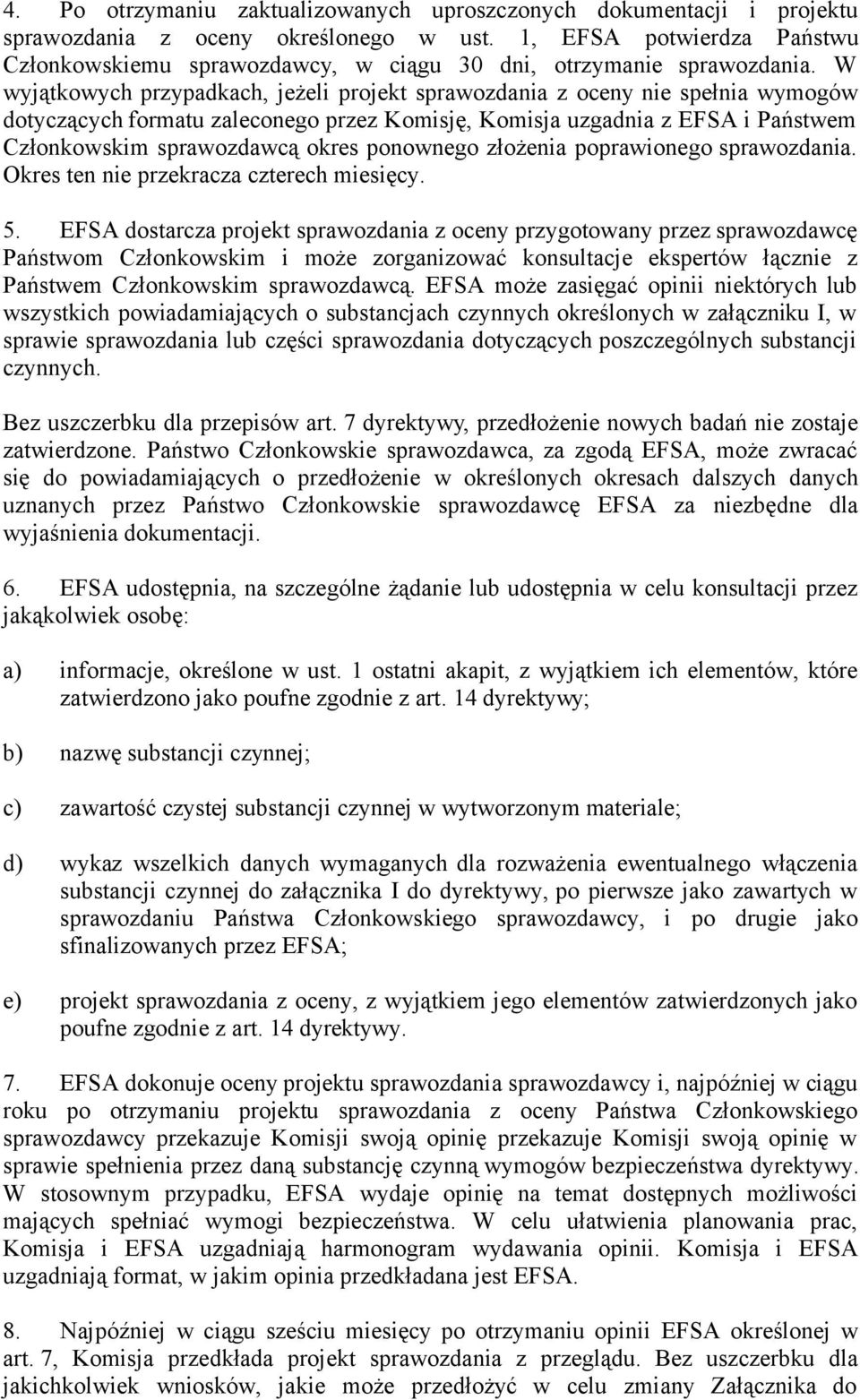 4. Po otrzymaniu zaktualizowanych uproszczonych dokumentacji i projektu sprawozdania z oceny określonego w ust. 1, EFSA potwierdza Państwu Członkowskiemu sprawozdawcy, w ciągu 30 dni, otrzymanie sprawozdania. W wyjątkowych przypadkach, jeżeli projekt sprawozdania z oceny nie spełnia wymogów dotyczących formatu zaleconego przez Komisję, Komisja uzgadnia z EFSA i Państwem Członkowskim sprawozdawcą okres ponownego złożenia poprawionego sprawozdania. Okres ten nie przekracza czterech miesięcy.

5. EFSA dostarcza projekt sprawozdania z oceny przygotowany przez sprawozdawcę Państwom Członkowskim i może zorganizować konsultacje ekspertów łącznie z Państwem Członkowskim sprawozdawcą. EFSA może zasięgać opinii niektórych lub wszystkich powiadamiających o substancjach czynnych określonych w załączniku I, w sprawie sprawozdania lub części sprawozdania dotyczących poszczególnych substancji czynnych.

Bez uszczerbku dla przepisów art. 7 dyrektywy, przedłożenie nowych badań nie zostaje zatwierdzone. Państwo Członkowskie sprawozdawca, za zgodą EFSA, może zwracać się do powiadamiających o przedłożenie w określonych okresach dalszych danych uznanych przez Państwo Członkowskie sprawozdawcę EFSA za niezbędne dla wyjaśnienia dokumentacji.

6. EFSA udostępnia, na szczególne żądanie lub udostępnia w celu konsultacji przez jakąkolwiek osobę:

a) informacje, określone w ust. 1 ostatni akapit, z wyjątkiem ich elementów, które zatwierdzono jako poufne zgodnie z art. 14 dyrektywy;

b) nazwę substancji czynnej;

c) zawartość czystej substancji czynnej w wytworzonym materiale;

d) wykaz wszelkich danych wymaganych dla rozważenia ewentualnego włączenia substancji czynnej do załącznika I do dyrektywy, po pierwsze jako zawartych w sprawozdaniu Państwa Członkowskiego sprawozdawcy, i po drugie jako sfinalizowanych przez EFSA;

e) projekt sprawozdania z oceny, z wyjątkiem jego elementów zatwierdzonych jako poufne zgodnie z art. 14 dyrektywy.

7. EFSA dokonuje oceny projektu sprawozdania sprawozdawcy i, najpóźniej w ciągu roku po otrzymaniu projektu sprawozdania z oceny Państwa Członkowskiego sprawozdawcy przekazuje Komisji swoją opinię przekazuje Komisji swoją opinię w sprawie spełnienia przez daną substancję czynną wymogów bezpieczeństwa dyrektywy. W stosownym przypadku, EFSA wydaje opinię na temat dostępnych możliwości mających spełniać wymogi bezpieczeństwa. W celu ułatwienia planowania prac, Komisja i EFSA uzgadniają harmonogram wydawania opinii. Komisja i EFSA uzgadniają format, w jakim opinia przedkładana jest EFSA.

8. Najpóźniej w ciągu sześciu miesięcy po otrzymaniu opinii EFSA określonej w art. 7, Komisja przedkłada projekt sprawozdania z przeglądu. Bez uszczerbku dla jakichkolwiek wniosków, jakie może przedłożyć w celu zmiany Załącznika do